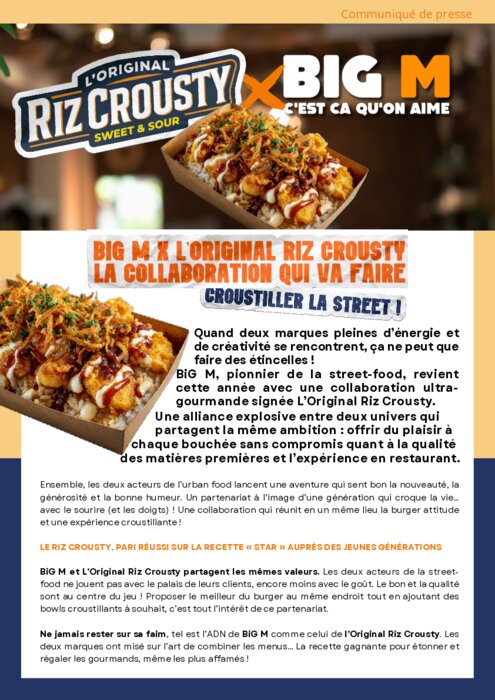 Communiqué de presse

L'ORIGINAL
RIZ CROUSTY
SWEET & SOUR

X BIG M
C'EST CA QU'ON AIME

BIG M X L'ORIGINAL RIZ CROUSTY
LA COLLABORATION QUI VA FAIRE
CROUSTILLER LA STREET !

Quand deux marques pleines d'énergie et de créativité se rencontrent, ça ne peut que faire des étincelles !
BiG M, pionnier de la street-food, revient cette année avec une collaboration ultra-gourmande signée L'Original Riz Crousty.
Une alliance explosive entre deux univers qui partagent la même ambition : offrir du plaisir à chaque bouchée sans compromis quant à la qualité des matières premières et l'expérience en restaurant.

Ensemble, les deux acteurs de l'urban food lancent une aventure qui sent bon la nouveauté, la générosité et la bonne humeur. Un partenariat à l'image d'une génération qui croque la vie... avec le sourire (et les doigts) ! Une collaboration qui réunit en un même lieu la burger attitude et une expérience croustillante !

LE RIZ CROUSTY, PARI RÉUSSI SUR LA RECETTE « STAR » AUPRÈS DES JEUNES GÉNÉRATIONS

BiG M et L'Original Riz Crousty partagent les mêmes valeurs. Les deux acteurs de la street-food ne jouent pas avec le palais de leurs clients, encore moins avec le goût. Le bon et la qualité sont au centre du jeu ! Proposer le meilleur du burger au même endroit tout en ajoutant des bowls croustillants à souhait, c'est tout l'intérêt de ce partenariat.

Ne jamais rester sur sa faim, tel est l'ADN de BiG M comme celui de l'Original Riz Crousty. Les deux marques ont misé sur l'art de combiner les menus... La recette gagnante pour étonner et régaler les gourmands, même les plus affamés !